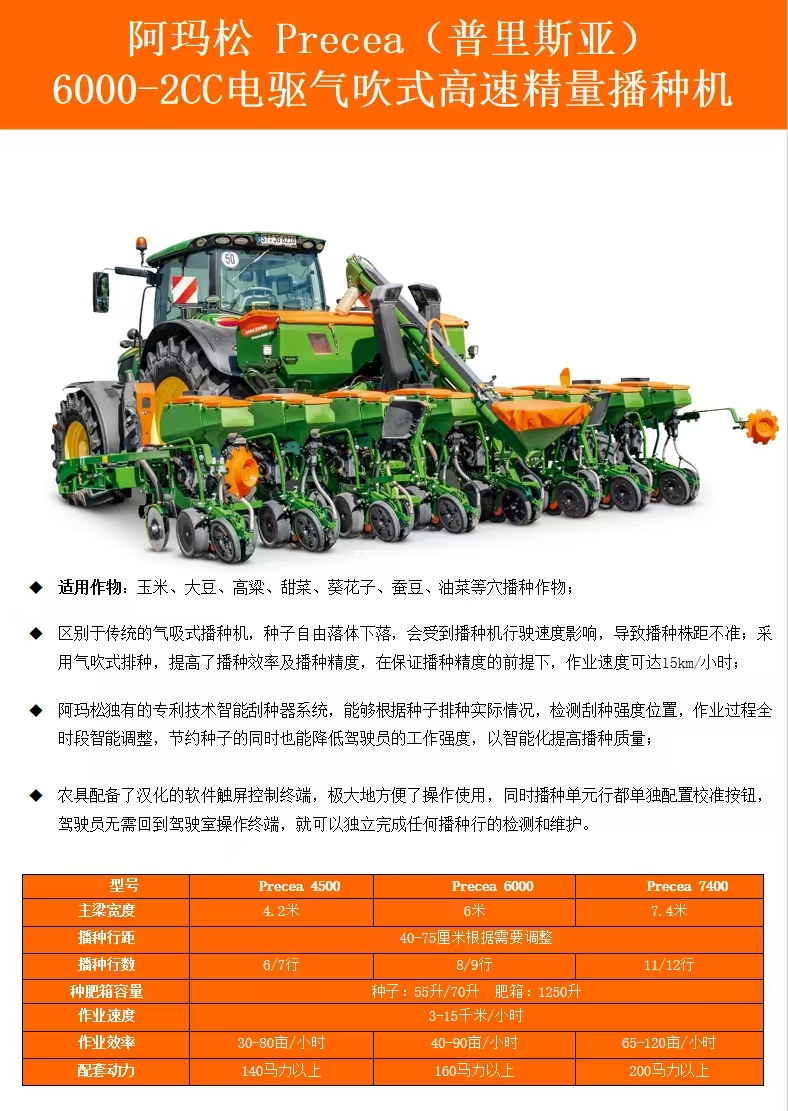 阿玛松 Precea（普里斯亚）
6000-2CC电驱气吹式高速精量播种机

50

◆ 适用作物：玉米、大豆、高粱、甜菜、葵花子、蚕豆、油菜等穴播种作物；

◆ 区别于传统的气吸式播种机，种子自由落体下落，会受到播种机行驶速度影响，导致播种株距不准；采用气吹式排种，提高了播种效率及播种精度，在保证播种精度的前提下，作业速度可达15km/小时；

◆ 阿玛松独有的专利技术智能刮种器系统，能够根据种子排种实际情况，检测刮种强度位置，作业过程全时段智能调整，节约种子的同时也能降低驾驶员的工作强度，以智能化提高播种质量；

◆ 农具配备了汉化的软件触屏控制终端，极大地方便了操作使用，同时播种单元行都单独配置校准按钮，驾驶员无需回到驾驶室操作终端，就可以独立完成任何播种行的检测和维护。

| 型号 | Precea 4500 | Precea 6000 | Precea 7400 |
|---|---|---|---|
| 主梁宽度 | 4.2米 | 6米 | 7.4米 |
| 播种行距 | 40-75厘米根据需要调整 | | |
| 播种行数 | 6/7行 | 8/9行 | 11/12行 |
| 种肥箱容量 | 种子：55升/70升　肥箱：1250升 | | |
| 作业速度 | 3-15千米/小时 | | |
| 作业效率 | 30-80亩/小时 | 40-90亩/小时 | 65-120亩/小时 |
| 配套动力 | 140马力以上 | 160马力以上 | 200马力以上 |